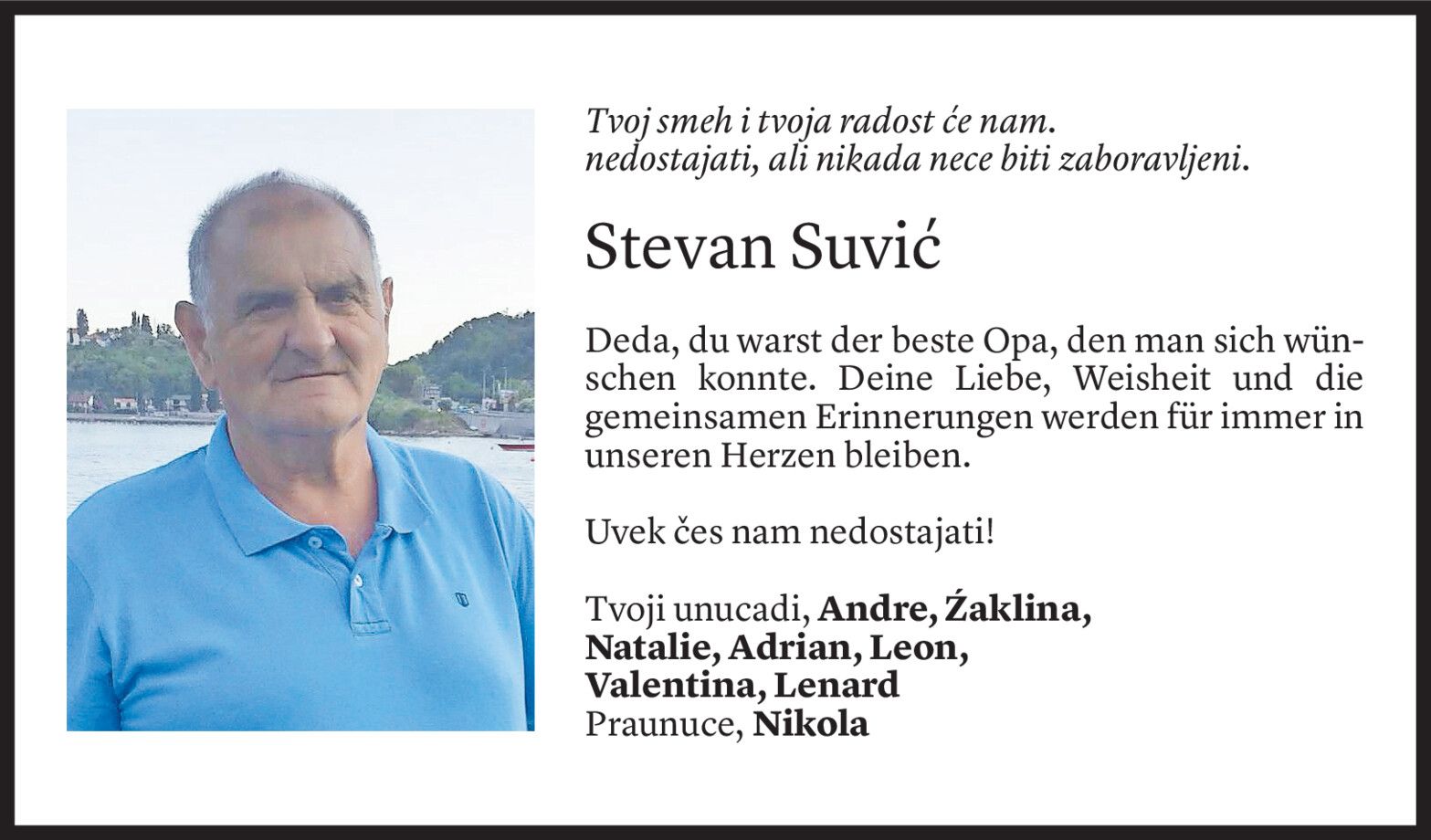 Tvoj smeh i tvoja radost će nam.
nedostajati, ali nikada nece biti zaboravljeni.

Stevan Suvić

Deda, du warst der beste Opa, den man sich wünschen konnte. Deine Liebe, Weisheit und die gemeinsamen Erinnerungen werden für immer in unseren Herzen bleiben.

Uvek čes nam nedostajati!

Tvoji unucadi, Andre, Źaklina,
Natalie, Adrian, Leon,
Valentina, Lenard
Praunuce, Nikola